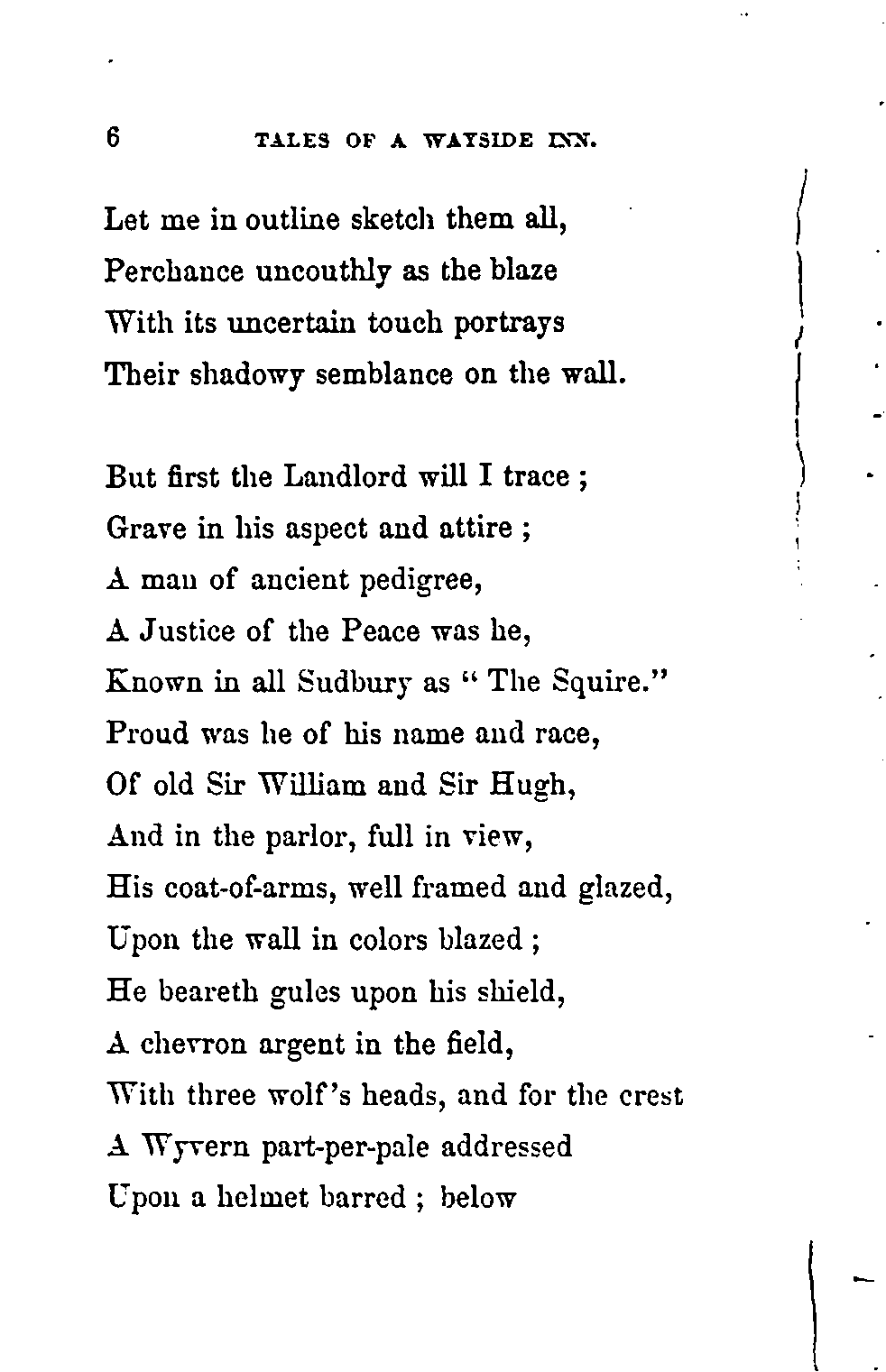 6 TALES OF A WAYSIDE INN.

Let me in outline sketch them all,
Perchance uncouthly as the blaze
With its uncertain touch portrays
Their shadowy semblance on the wall.

But first the Landlord will I trace ;
Grave in his aspect and attire ;
A man of ancient pedigree,
A Justice of the Peace was he,
Known in all Sudbury as " The Squire."
Proud was he of his name and race,
Of old Sir William and Sir Hugh,
And in the parlor, full in view,
His coat-of-arms, well framed and glazed,
Upon the wall in colors blazed ;
He beareth gules upon his shield,
A chevron argent in the field,
With three wolf's heads, and for the crest
A Wyvern part-per-pale addressed
Upon a helmet barred ; below